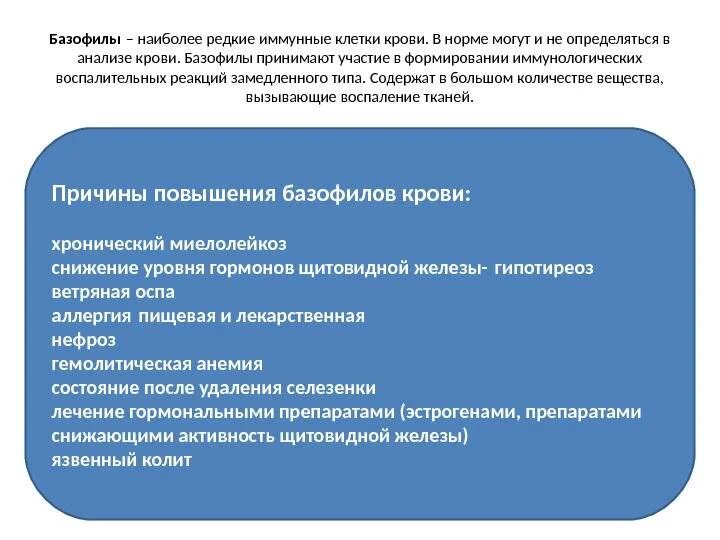 Базофилы – наиболее редкие иммунные клетки крови. В норме могут и не определяться в анализе крови. Базофилы принимают участие в формировании иммунологических воспалительных реакций замедленного типа. Содержат в большом количестве вещества, вызывающие воспаление тканей.

Причины повышения базофилов крови:

хронический миелолейкоз
снижение уровня гормонов щитовидной железы- гипотиреоз
ветряная оспа
аллергия пищевая и лекарственная
нефроз
гемолитическая анемия
состояние после удаления селезенки
лечение гормональными препаратами (эстрогенами, препаратами снижающими активность щитовидной железы)
язвенный колит